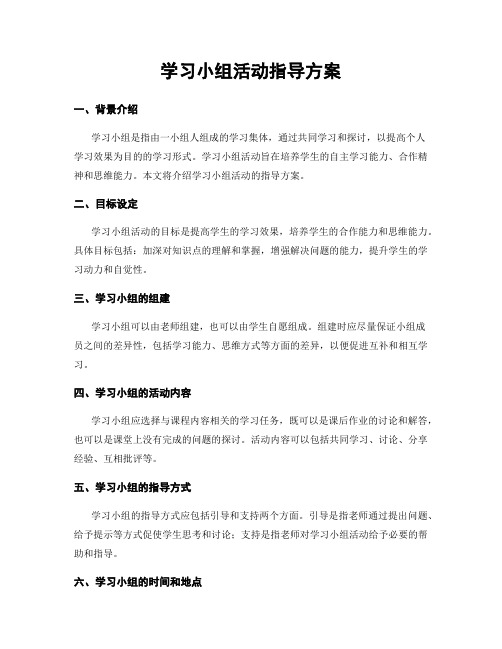 学习小组活动指导方案

一、背景介绍

学习小组是指由一小组人组成的学习集体，通过共同学习和探讨，以提高个人学习效果为目的的学习形式。学习小组活动旨在培养学生的自主学习能力、合作精神和思维能力。本文将介绍学习小组活动的指导方案。

二、目标设定

学习小组活动的目标是提高学生的学习效果，培养学生的合作能力和思维能力。具体目标包括：加深对知识点的理解和掌握，增强解决问题的能力，提升学生的学习动力和自觉性。

三、学习小组的组建

学习小组可以由老师组建，也可以由学生自愿组成。组建时应尽量保证小组成员之间的差异性，包括学习能力、思维方式等方面的差异，以便促进互补和相互学习。

四、学习小组的活动内容

学习小组应选择与课程内容相关的学习任务，既可以是课后作业的讨论和解答，也可以是课堂上没有完成的问题的探讨。活动内容可以包括共同学习、讨论、分享经验、互相批评等。

五、学习小组的指导方式

学习小组的指导方式应包括引导和支持两个方面。引导是指老师通过提出问题、给予提示等方式促使学生思考和讨论；支持是指老师对学习小组活动给予必要的帮助和指导。

六、学习小组的时间和地点